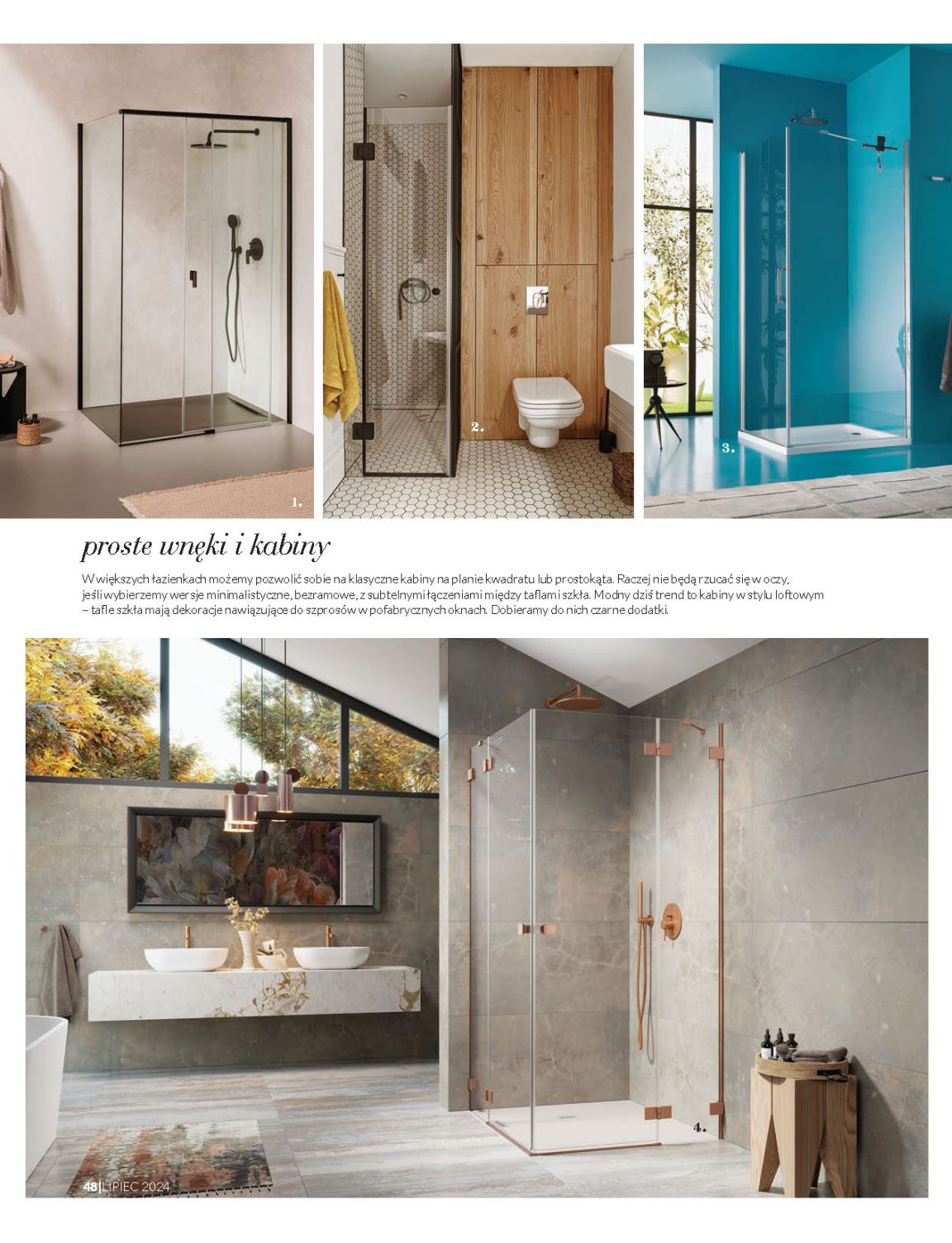 1.

2.

3.

proste wnęki i kabiny

W większych łazienkach możemy pozwolić sobie na klasyczne kabiny na planie kwadratu lub prostokąta. Raczej nie będą rzucać się w oczy, jeśli wybierzemy wersje minimalistyczne, bezramowe, z subtelnymi łączeniami między taflami szkła. Modny dziś trend to kabiny w stylu loftowym – tafle szkła mają dekoracje nawiązujące do szprosów w pofabrycznych oknach. Dobieramy do nich czarne dodatki.

4.

48 | LIPIEC 2024